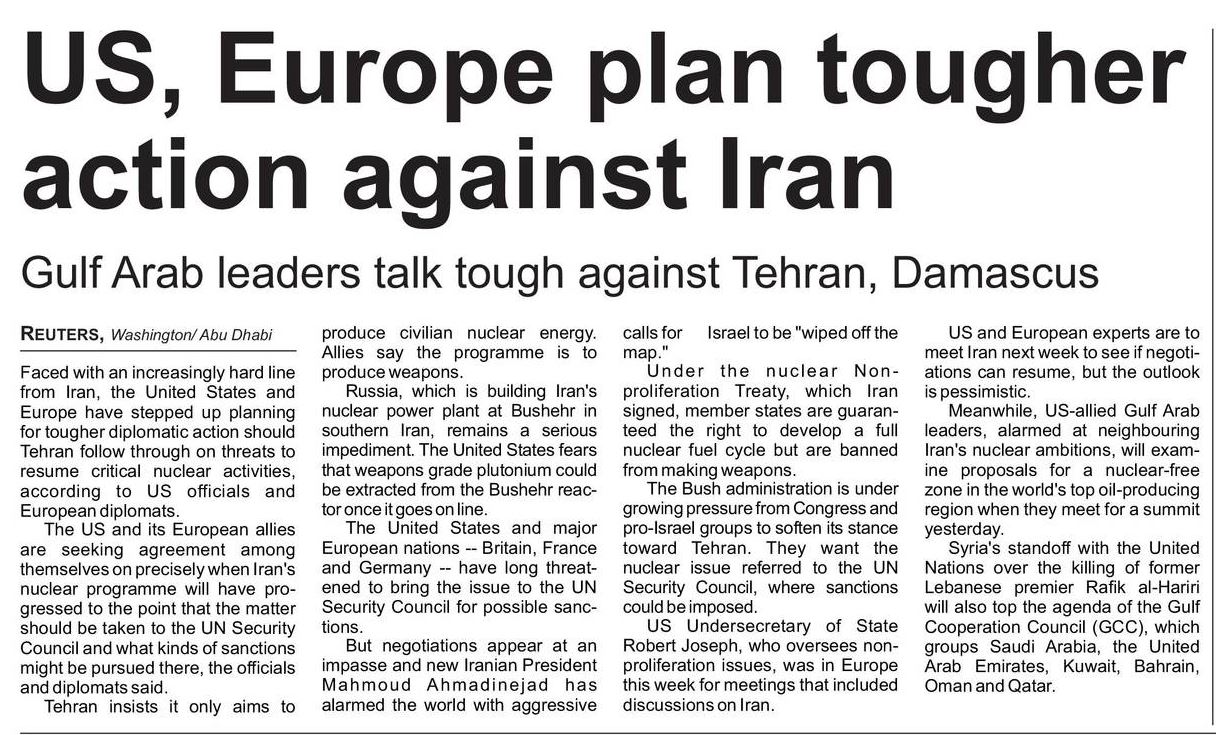 US, Europe plan tougher action against Iran

Gulf Arab leaders talk tough against Tehran, Damascus

REUTERS, Washington/ Abu Dhabi

Faced with an increasingly hard line from Iran, the United States and Europe have stepped up planning for tougher diplomatic action should Tehran follow through on threats to resume critical nuclear activities, according to US officials and European diplomats.

The US and its European allies are seeking agreement among themselves on precisely when Iran's nuclear programme will have progressed to the point that the matter should be taken to the UN Security Council and what kinds of sanctions might be pursued there, the officials and diplomats said.

Tehran insists it only aims to produce civilian nuclear energy. Allies say the programme is to produce weapons.

Russia, which is building Iran's nuclear power plant at Bushehr in southern Iran, remains a serious impediment. The United States fears that weapons grade plutonium could be extracted from the Bushehr reactor once it goes on line.

The United States and major European nations -- Britain, France and Germany -- have long threatened to bring the issue to the UN Security Council for possible sanctions.

But negotiations appear at an impasse and new Iranian President Mahmoud Ahmadinejad has alarmed the world with aggressive calls for Israel to be "wiped off the map."

Under the nuclear Non-proliferation Treaty, which Iran signed, member states are guaranteed the right to develop a full nuclear fuel cycle but are banned from making weapons.

The Bush administration is under growing pressure from Congress and pro-Israel groups to soften its stance toward Tehran. They want the nuclear issue referred to the UN Security Council, where sanctions could be imposed.

US Undersecretary of State Robert Joseph, who oversees non-proliferation issues, was in Europe this week for meetings that included discussions on Iran.

US and European experts are to meet Iran next week to see if negotiations can resume, but the outlook is pessimistic.

Meanwhile, US-allied Gulf Arab leaders, alarmed at neighbouring Iran's nuclear ambitions, will examine proposals for a nuclear-free zone in the world's top oil-producing region when they meet for a summit yesterday.

Syria's standoff with the United Nations over the killing of former Lebanese premier Rafik al-Hariri will also top the agenda of the Gulf Cooperation Council (GCC), which groups Saudi Arabia, the United Arab Emirates, Kuwait, Bahrain, Oman and Qatar.